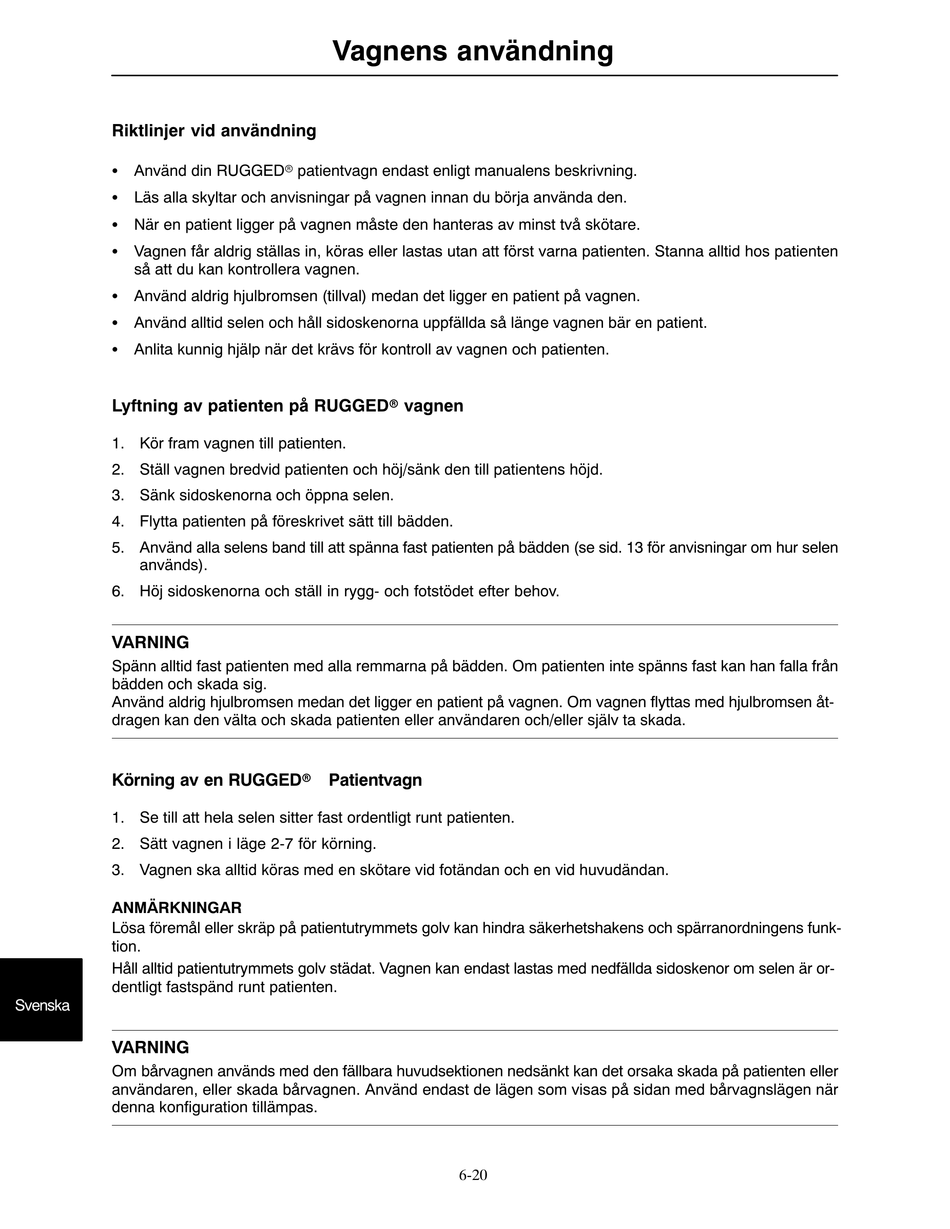 Vagnens användning

Riktlinjer vid användning

• Använd din RUGGED® patientvagn endast enligt manualens beskrivning.
• Läs alla skyltar och anvisningar på vagnen innan du börja använda den.
• När en patient ligger på vagnen måste den hanteras av minst två skötare.
• Vagnen får aldrig ställas in, köras eller lastas utan att först varna patienten. Stanna alltid hos patienten så att du kan kontrollera vagnen.
• Använd aldrig hjulbromsen (tillval) medan det ligger en patient på vagnen.
• Använd alltid selen och håll sidoskenorna uppfällda så länge vagnen bär en patient.
• Anlita kunnig hjälp när det krävs för kontroll av vagnen och patienten.

Lyftning av patienten på RUGGED® vagnen

1. Kör fram vagnen till patienten.
2. Ställ vagnen bredvid patienten och höj/sänk den till patientens höjd.
3. Sänk sidoskenorna och öppna selen.
4. Flytta patienten på föreskrivet sätt till bädden.
5. Använd alla selens band till att spänna fast patienten på bädden (se sid. 13 för anvisningar om hur selen används).
6. Höj sidoskenorna och ställ in rygg- och fotstödet efter behov.

VARNING
Spänn alltid fast patienten med alla remmarna på bädden. Om patienten inte spänns fast kan han falla från bädden och skada sig.
Använd aldrig hjulbromsen medan det ligger en patient på vagnen. Om vagnen flyttas med hjulbromsen åtdragen kan den välta och skada patienten eller användaren och/eller själv ta skada.

Körning av en RUGGED® Patientvagn

1. Se till att hela selen sitter fast ordentligt runt patienten.
2. Sätt vagnen i läge 2-7 för körning.
3. Vagnen ska alltid köras med en skötare vid fotändan och en vid huvudändan.

ANMÄRKNINGAR
Lösa föremål eller skräp på patientutrymmets golv kan hindra säkerhetshakens och spärranordningens funktion.
Håll alltid patientutrymmets golv städat. Vagnen kan endast lastas med nedfällda sidoskenor om selen är ordentligt fastspänd runt patienten.

Svenska

VARNING
Om bårvagnen används med den fällbara huvudsektionen nedsänkt kan det orsaka skada på patienten eller användaren, eller skada bårvagnen. Använd endast de lägen som visas på sidan med bårvagnslägen när denna konfiguration tillämpas.

6-20